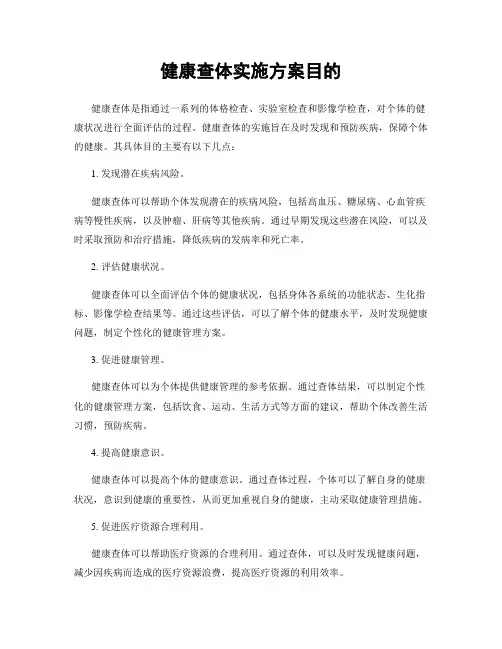 健康查体实施方案目的

健康查体是指通过一系列的体格检查、实验室检查和影像学检查，对个体的健康状况进行全面评估的过程。健康查体的实施旨在及时发现和预防疾病，保障个体的健康。其具体目的主要有以下几点：

1. 发现潜在疾病风险。

健康查体可以帮助个体发现潜在的疾病风险，包括高血压、糖尿病、心血管疾病等慢性疾病，以及肿瘤、肝病等其他疾病。通过早期发现这些潜在风险，可以及时采取预防和治疗措施，降低疾病的发病率和死亡率。

2. 评估健康状况。

健康查体可以全面评估个体的健康状况，包括身体各系统的功能状态、生化指标、影像学检查结果等。通过这些评估，可以了解个体的健康水平，及时发现健康问题，制定个性化的健康管理方案。

3. 促进健康管理。

健康查体可以为个体提供健康管理的参考依据。通过查体结果，可以制定个性化的健康管理方案，包括饮食、运动、生活方式等方面的建议，帮助个体改善生活习惯，预防疾病。

4. 提高健康意识。

健康查体可以提高个体的健康意识。通过查体过程，个体可以了解自身的健康状况，意识到健康的重要性，从而更加重视自身的健康，主动采取健康管理措施。

5. 促进医疗资源合理利用。

健康查体可以帮助医疗资源的合理利用。通过查体，可以及时发现健康问题，减少因疾病而造成的医疗资源浪费，提高医疗资源的利用效率。